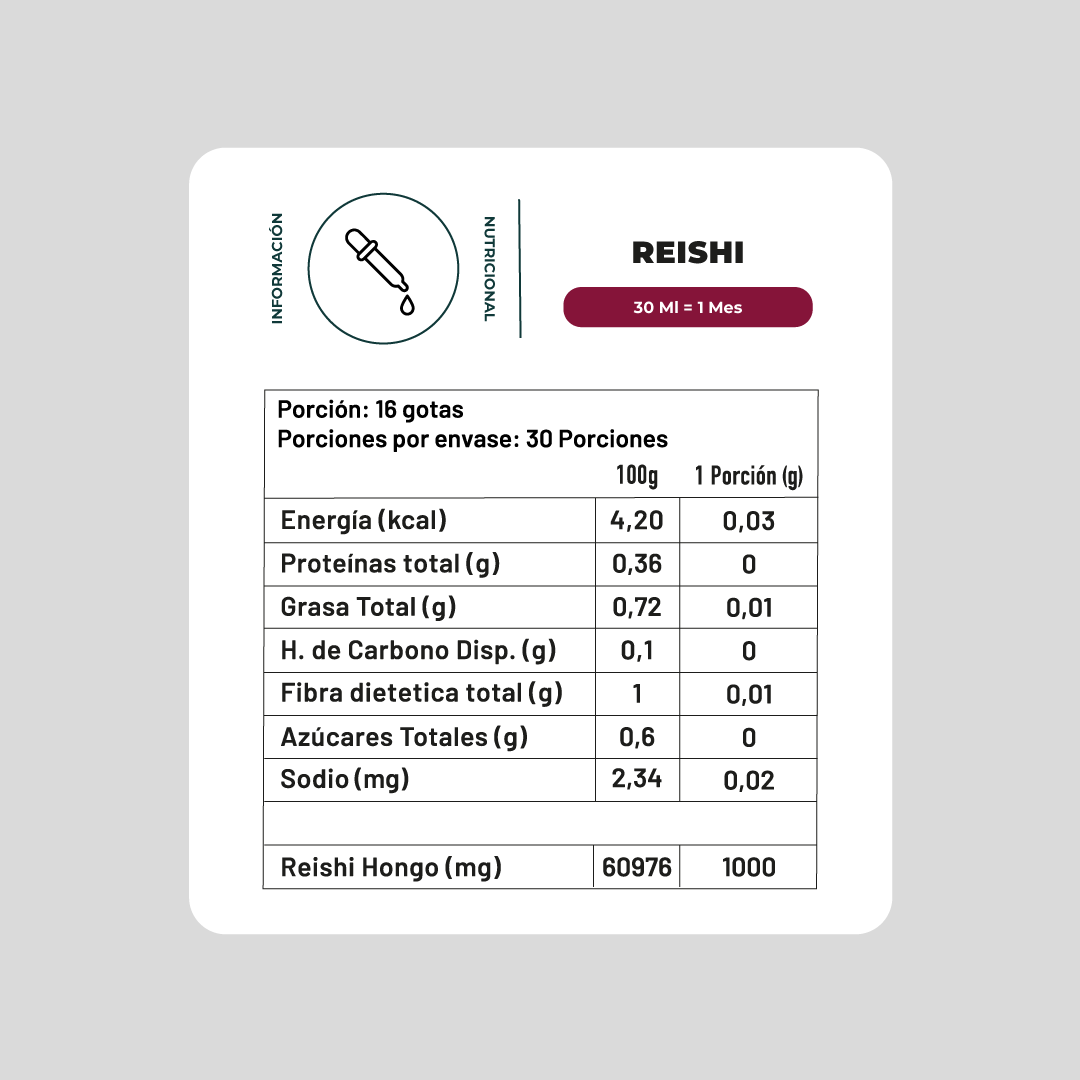 INFORMACIÓN

NUTRICIONAL

REISHI

30 Ml = 1 Mes

Porción: 16 gotas
Porciones por envase: 30 Porciones

| | 100g | 1 Porción (g) |
|---|---|---|
| Energía (kcal) | 4,20 | 0,03 |
| Proteínas total (g) | 0,36 | 0 |
| Grasa Total (g) | 0,72 | 0,01 |
| H. de Carbono Disp. (g) | 0,1 | 0 |
| Fibra dietetica total (g) | 1 | 0,01 |
| Azúcares Totales (g) | 0,6 | 0 |
| Sodio (mg) | 2,34 | 0,02 |
| | | |
| Reishi Hongo (mg) | 60976 | 1000 |